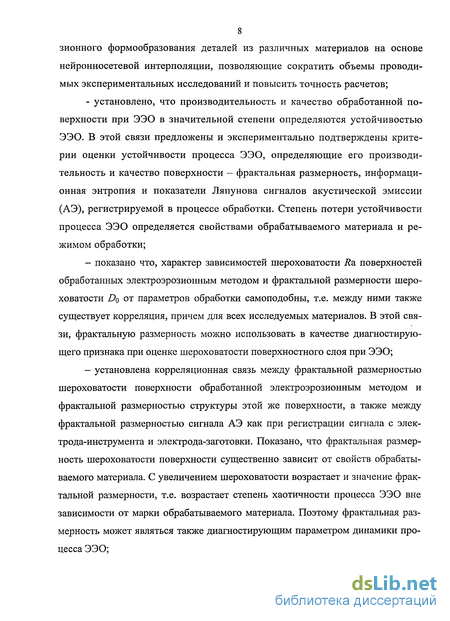 8

зионного формообразования деталей из различных материалов на основе нейронносетевой интерполяции, позволяющие сократить объемы проводимых экспериментальных исследований и повысить точность расчетов;

- установлено, что производительность и качество обработанной поверхности при ЭЭО в значительной степени определяются устойчивостью ЭЭО. В этой связи предложены и экспериментально подтверждены критерии оценки устойчивости процесса ЭЭО, определяющие его производительность и качество поверхности – фрактальная размерность, информационная энтропия и показатели Ляпунова сигналов акустической эмиссии (АЭ), регистрируемой в процессе обработки. Степень потери устойчивости процесса ЭЭО определяется свойствами обрабатываемого материала и режимом обработки;

– показано что, характер зависимостей шероховатости $Ra$ поверхностей обработанных электроэрозионным методом и фрактальной размерности шероховатости $D_0$ от параметров обработки самоподобны, т.е. между ними также существует корреляция, причем для всех исследуемых материалов. В этой связи, фрактальную размерность можно использовать в качестве диагностирующего признака при оценке шероховатости поверхностного слоя при ЭЭО;

– установлена корреляционная связь между фрактальной размерностью шероховатости поверхности обработанной электроэрозионным методом и фрактальной размерностью структуры этой же поверхности, а также между фрактальной размерностью сигнала АЭ как при регистрации сигнала с электрода-инструмента и электрода-заготовки. Показано, что фрактальная размерность шероховатости поверхности существенно зависит от свойств обрабатываемого материала. С увеличением шероховатости возрастает и значение фрактальной размерности, т.е. возрастает степень хаотичности процесса ЭЭО вне зависимости от марки обрабатываемого материала. Поэтому фрактальная размерность может являться также диагностирующим параметром динамики процесса ЭЭО;

dsLib.net
библиотека диссертаций